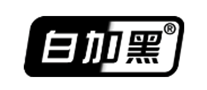 白加黑®